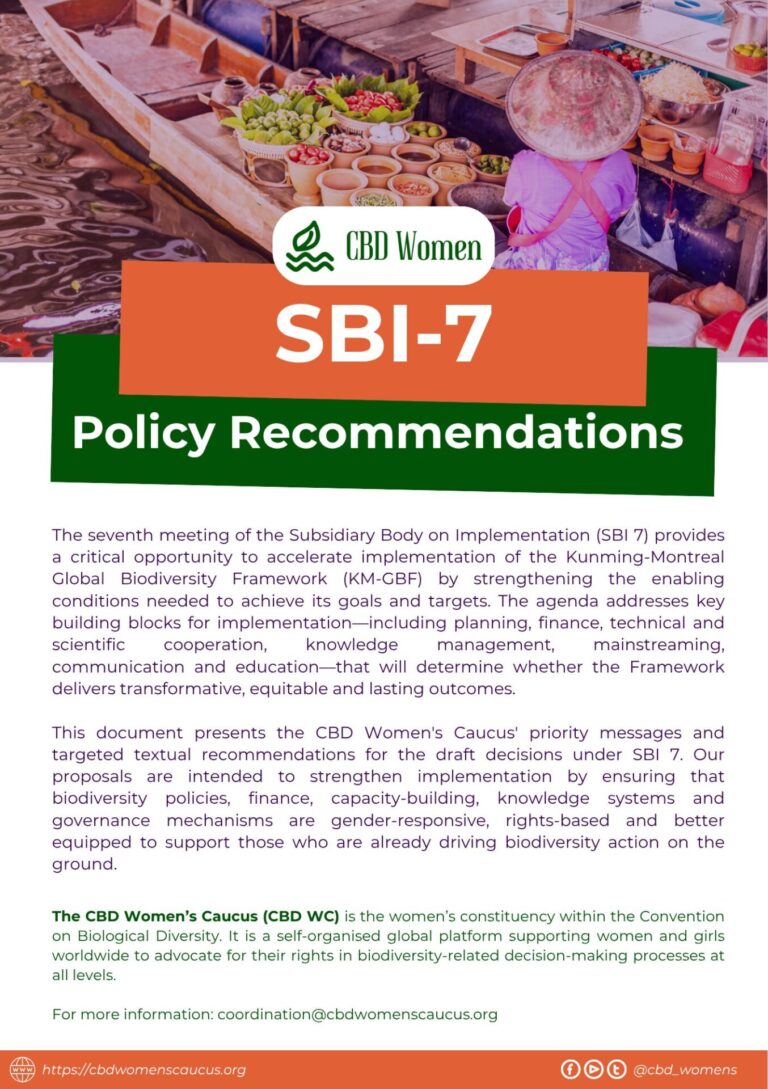 CBD Women

SBI-7

Policy Recommendations

The seventh meeting of the Subsidiary Body on Implementation (SBI 7) provides a critical opportunity to accelerate implementation of the Kunming-Montreal Global Biodiversity Framework (KM-GBF) by strengthening the enabling conditions needed to achieve its goals and targets. The agenda addresses key building blocks for implementation—including planning, finance, technical and scientific cooperation, knowledge management, mainstreaming, communication and education—that will determine whether the Framework delivers transformative, equitable and lasting outcomes.

This document presents the CBD Women's Caucus' priority messages and targeted textual recommendations for the draft decisions under SBI 7. Our proposals are intended to strengthen implementation by ensuring that biodiversity policies, finance, capacity-building, knowledge systems and governance mechanisms are gender-responsive, rights-based and better equipped to support those who are already driving biodiversity action on the ground.

The CBD Women's Caucus (CBD WC) is the women's constituency within the Convention on Biological Diversity. It is a self-organised global platform supporting women and girls worldwide to advocate for their rights in biodiversity-related decision-making processes at all levels.

For more information: coordination@cbdwomenscaucus.org

https://cbdwomenscaucus.org

@cbd_womens